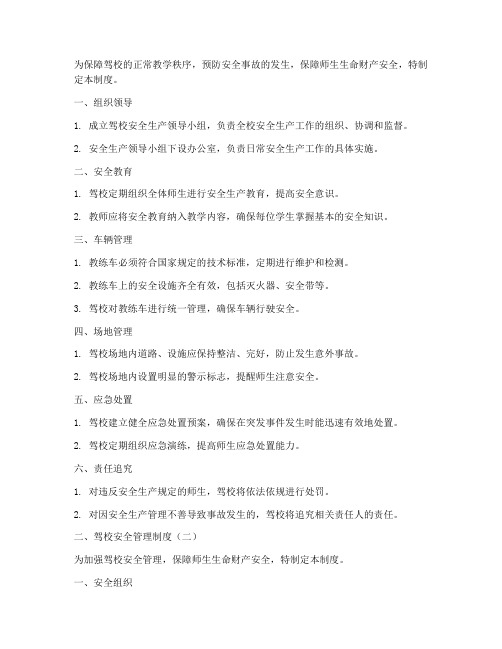 为保障驾校的正常教学秩序，预防安全事故的发生，保障师生生命财产安全，特制定本制度。

一、组织领导

1. 成立驾校安全生产领导小组，负责全校安全生产工作的组织、协调和监督。

2. 安全生产领导小组下设办公室，负责日常安全生产工作的具体实施。

二、安全教育

1. 驾校定期组织全体师生进行安全生产教育，提高安全意识。

2. 教师应将安全教育纳入教学内容，确保每位学生掌握基本的安全知识。

三、车辆管理

1. 教练车必须符合国家规定的技术标准，定期进行维护和检测。

2. 教练车上的安全设施齐全有效，包括灭火器、安全带等。

3. 驾校对教练车进行统一管理，确保车辆行驶安全。

四、场地管理

1. 驾校场地内道路、设施应保持整洁、完好，防止发生意外事故。

2. 驾校场地内设置明显的警示标志，提醒师生注意安全。

五、应急处置

1. 驾校建立健全应急处置预案，确保在突发事件发生时能迅速有效地处置。

2. 驾校定期组织应急演练，提高师生应急处置能力。

六、责任追究

1. 对违反安全生产规定的师生，驾校将依法依规进行处罚。

2. 对因安全生产管理不善导致事故发生的，驾校将追究相关责任人的责任。

二、驾校安全管理制度（二）

为加强驾校安全管理，保障师生生命财产安全，特制定本制度。

一、安全组织